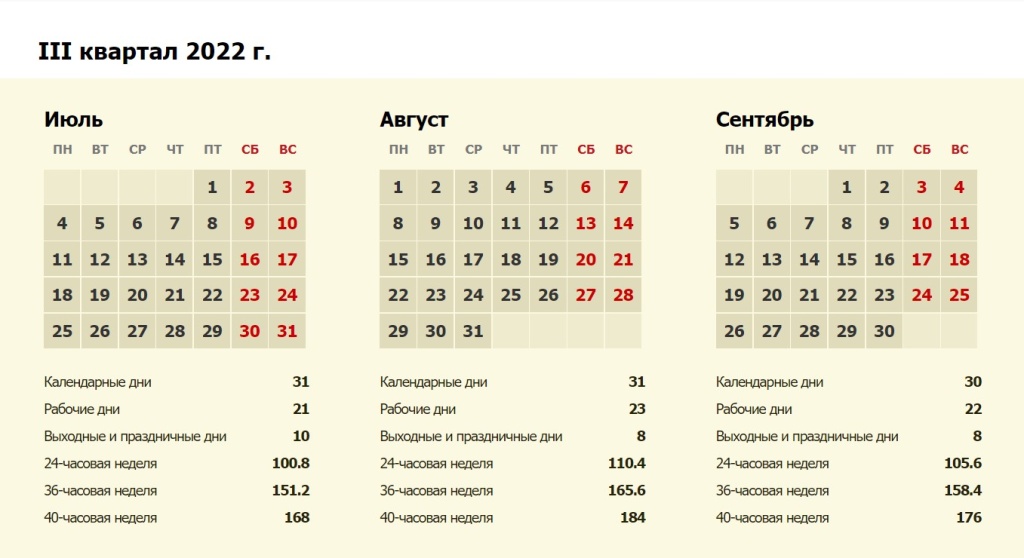 III квартал 2022 г.

Июль

| ПН | ВТ | СР | ЧТ | ПТ | СБ | ВС |
|---|---|---|---|---|---|---|
| | | | | 1 | 2 | 3 |
| 4 | 5 | 6 | 7 | 8 | 9 | 10 |
| 11 | 12 | 13 | 14 | 15 | 16 | 17 |
| 18 | 19 | 20 | 21 | 22 | 23 | 24 |
| 25 | 26 | 27 | 28 | 29 | 30 | 31 |

| | |
|---|---|
| Календарные дни | 31 |
| Рабочие дни | 21 |
| Выходные и праздничные дни | 10 |
| 24-часовая неделя | 100.8 |
| 36-часовая неделя | 151.2 |
| 40-часовая неделя | 168 |

Август

| ПН | ВТ | СР | ЧТ | ПТ | СБ | ВС |
|---|---|---|---|---|---|---|
| 1 | 2 | 3 | 4 | 5 | 6 | 7 |
| 8 | 9 | 10 | 11 | 12 | 13 | 14 |
| 15 | 16 | 17 | 18 | 19 | 20 | 21 |
| 22 | 23 | 24 | 25 | 26 | 27 | 28 |
| 29 | 30 | 31 | | | | |

| | |
|---|---|
| Календарные дни | 31 |
| Рабочие дни | 23 |
| Выходные и праздничные дни | 8 |
| 24-часовая неделя | 110.4 |
| 36-часовая неделя | 165.6 |
| 40-часовая неделя | 184 |

Сентябрь

| ПН | ВТ | СР | ЧТ | ПТ | СБ | ВС |
|---|---|---|---|---|---|---|
| | | | 1 | 2 | 3 | 4 |
| 5 | 6 | 7 | 8 | 9 | 10 | 11 |
| 12 | 13 | 14 | 15 | 16 | 17 | 18 |
| 19 | 20 | 21 | 22 | 23 | 24 | 25 |
| 26 | 27 | 28 | 29 | 30 | | |

| | |
|---|---|
| Календарные дни | 30 |
| Рабочие дни | 22 |
| Выходные и праздничные дни | 8 |
| 24-часовая неделя | 105.6 |
| 36-часовая неделя | 158.4 |
| 40-часовая неделя | 176 |